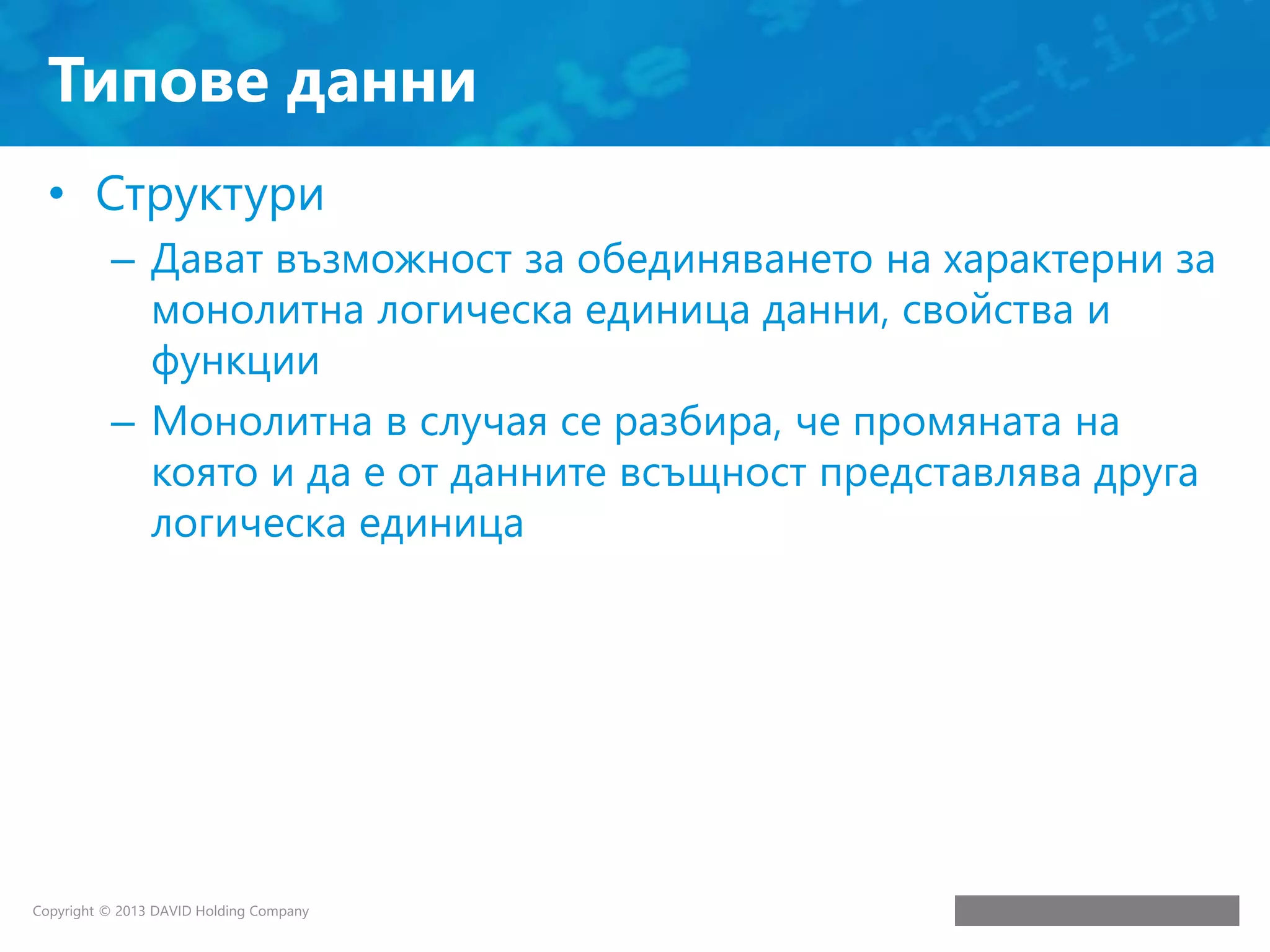 Типове данни

• Структури
– Дават възможност за обединяването на характерни за монолитна логическа единица данни, свойства и функции
– Монолитна в случая се разбира, че промяната на която и да е от данните всъщност представлява друга логическа единица

Copyright © 2013 DAVID Holding Company